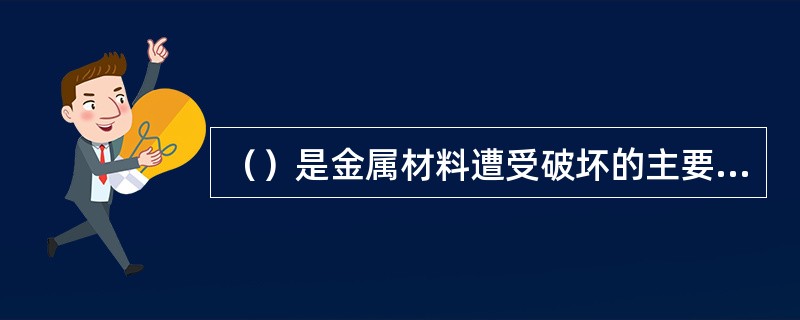 （）是金属材料遭受破坏的主要...